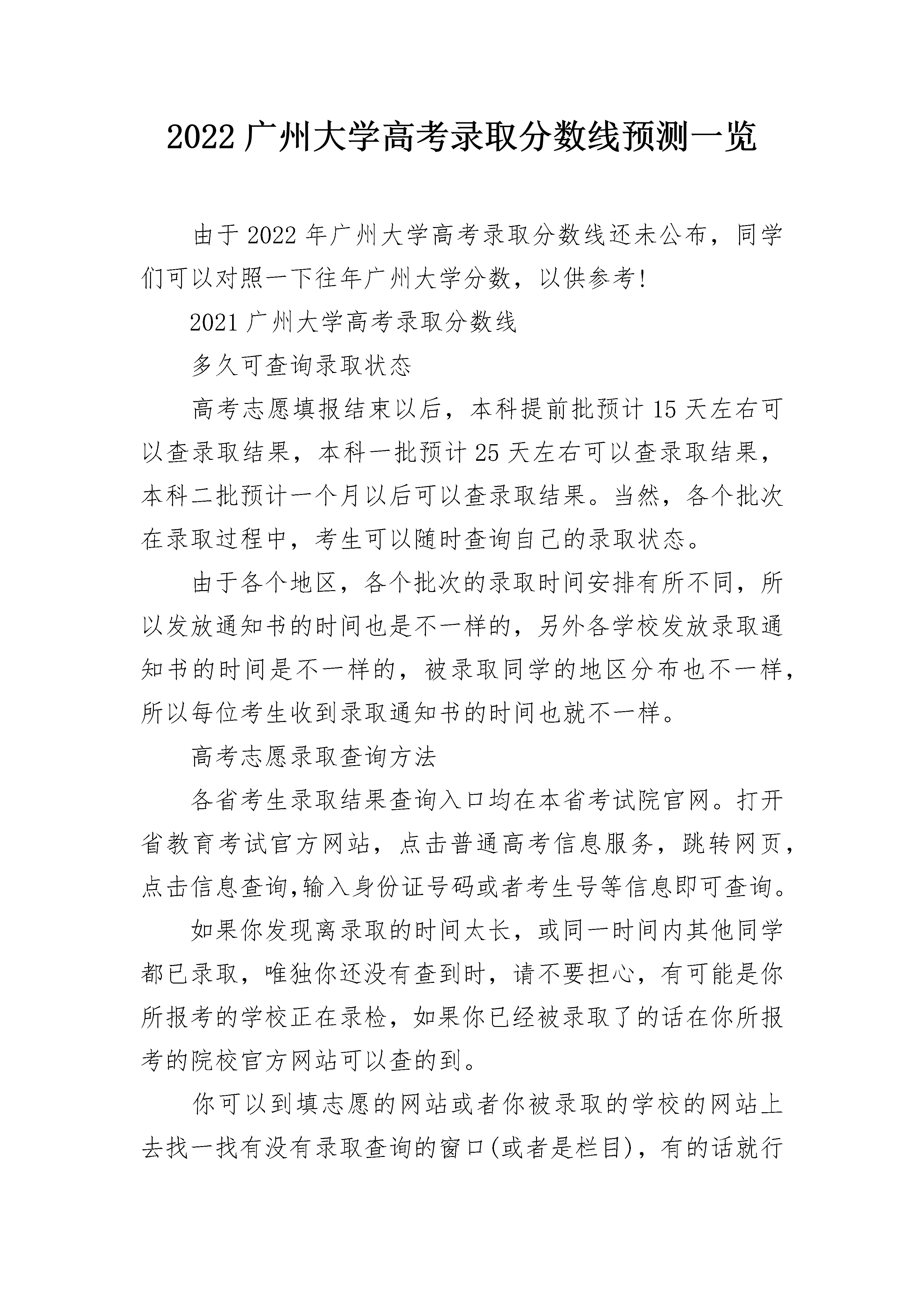 2022 广州大学高考录取分数线预测一览

由于 2022 年广州大学高考录取分数线还未公布，同学们可以对照一下往年广州大学分数，以供参考!

2021 广州大学高考录取分数线

多久可查询录取状态

高考志愿填报结束以后，本科提前批预计 15 天左右可以查录取结果，本科一批预计 25 天左右可以查录取结果，本科二批预计一个月以后可以查录取结果。当然，各个批次在录取过程中，考生可以随时查询自己的录取状态。

由于各个地区，各个批次的录取时间安排有所不同，所以发放通知书的时间也是不一样的，另外各学校发放录取通知书的时间是不一样的，被录取同学的地区分布也不一样，所以每位考生收到录取通知书的时间也就不一样。

高考志愿录取查询方法

各省考生录取结果查询入口均在本省考试院官网。打开省教育考试官方网站，点击普通高考信息服务，跳转网页，点击信息查询,输入身份证号码或者考生号等信息即可查询。

如果你发现离录取的时间太长，或同一时间内其他同学都已录取，唯独你还没有查到时，请不要担心，有可能是你所报考的学校正在录检，如果你已经被录取了的话在你所报考的院校官方网站可以查的到。

你可以到填志愿的网站或者你被录取的学校的网站上去找一找有没有录取查询的窗口(或者是栏目)，有的话就行